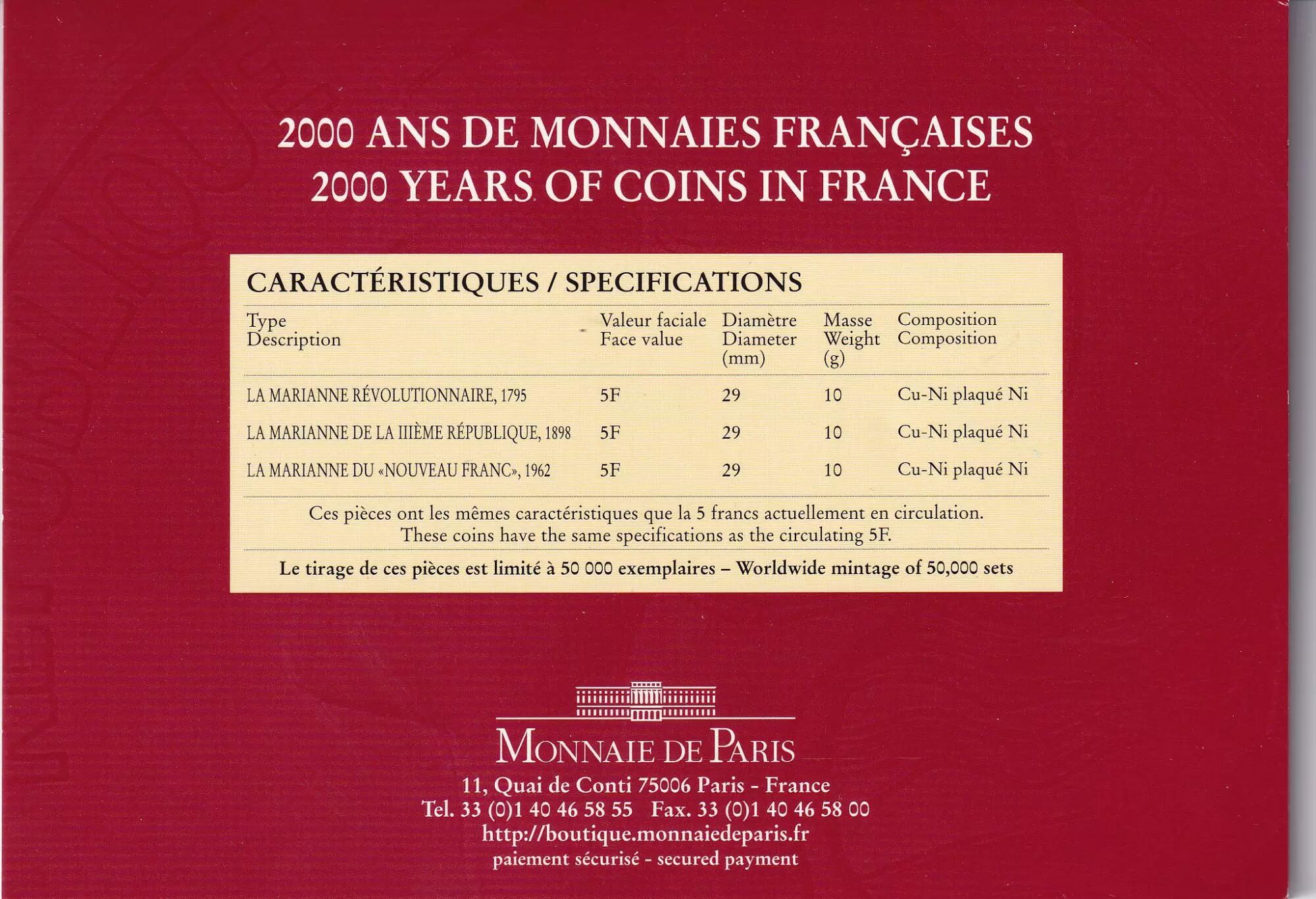 2000 ANS DE MONNAIES FRANÇAISES
2000 YEARS OF COINS IN FRANCE

CARACTÉRISTIQUES / SPECIFICATIONS

| Type Description | Valeur faciale Face value | Diamètre Diameter (mm) | Masse Weight (g) | Composition Composition |
|---|---|---|---|---|
| LA MARIANNE RÉVOLUTIONNAIRE, 1795 | 5F | 29 | 10 | Cu-Ni plaqué Ni |
| LA MARIANNE DE LA IIIÈME RÉPUBLIQUE, 1898 | 5F | 29 | 10 | Cu-Ni plaqué Ni |
| LA MARIANNE DU «NOUVEAU FRANC», 1962 | 5F | 29 | 10 | Cu-Ni plaqué Ni |

Ces pièces ont les mêmes caractéristiques que la 5 francs actuellement en circulation.
These coins have the same specifications as the circulating 5F.

Le tirage de ces pièces est limité à 50 000 exemplaires – Worldwide mintage of 50,000 sets

MONNAIE DE PARIS
11, Quai de Conti 75006 Paris - France
Tel. 33 (0)1 40 46 58 55 Fax. 33 (0)1 40 46 58 00
http://boutique.monnaiedeparis.fr
paiement sécurisé - secured payment